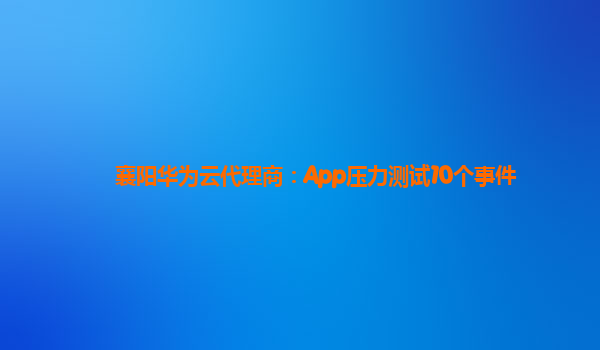 襄阳华为云代理商：App压力测试10个事件